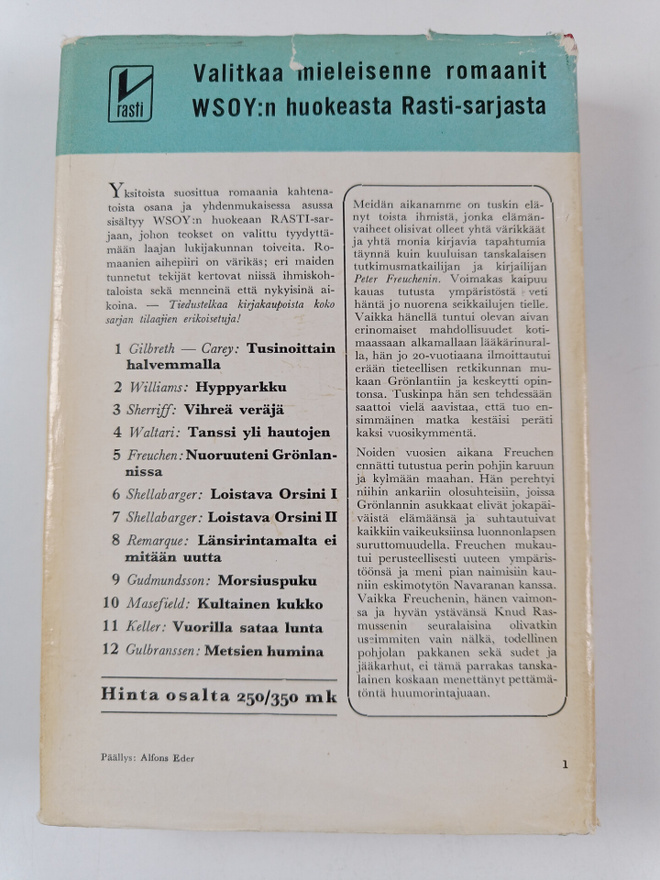 rasti

Valitkaa mieleisenne romaanit
WSOY:n huokeasta Rasti-sarjasta

Yksitoista suosittua romaania kahtenatoista osana ja yhdenmukaisessa asussa sisältyy WSOY:n huokeaan RASTI-sarjaan, johon teokset on valittu tyydyttämään laajan lukijakunnan toiveita. Romaanien aihepiiri on värikäs; eri maiden tunnetut tekijät kertovat niissä ihmiskohtaloista sekä menneinä että nykyisinä aikoina. — Tiedustelkaa kirjakaupoista koko sarjan tilaajien erikoisetuja!

1 Gilbreth — Carey: Tusinoittain halvemmalla
2 Williams: Hyppyarkku
3 Sherriff: Vihreä veräjä
4 Waltari: Tanssi yli hautojen
5 Freuchen: Nuoruuteni Grönlannissa
6 Shellabarger: Loistava Orsini I
7 Shellabarger: Loistava Orsini II
8 Remarque: Länsirintamalta ei mitään uutta
9 Gudmundsson: Morsiuspuku
10 Masefield: Kultainen kukko
11 Keller: Vuorilla sataa lunta
12 Gulbranssen: Metsien humina

Hinta osalta 250/350 mk

Meidän aikanamme on tuskin elänyt toista ihmistä, jonka elämänvaiheet olisivat olleet yhtä värikkäät ja yhtä monia kirjavia tapahtumia täynnä kuin kuuluisan tanskalaisen tutkimusmatkailijan ja kirjailijan Peter Freuchenin. Voimakas kaipuu kauas tutusta ympäristöstä veti häntä jo nuorena seikkailujen tielle. Vaikka hänellä tuntui olevan aivan erinomaiset mahdollisuudet kotimaassaan alkamallaan lääkärinuralla, hän jo 20-vuotiaana ilmoittautui erään tieteellisen retkikunnan mukaan Grönlantiin ja keskeytti opintonsa. Tuskinpa hän sen tehdessään saattoi vielä aavistaa, että tuo ensimmäinen matka kestäisi peräti kaksi vuosikymmentä.

Noiden vuosien aikana Freuchen ennätti tutustua perin pohjin karuun ja kylmään maahan. Hän perehtyi niihin ankariin olosuhteisiin, joissa Grönlannin asukkaat elivät jokapäiväistä elämäänsä ja suhtautuivat kaikkiin vaikeuksiinsa luonnonlapsen suruttomuudella. Freuchen mukautui perusteellisesti uuteen ympäristöönsä ja meni pian naimisiin kauniin eskimotytön Navaranan kanssa. Vaikka Freuchenin, hänen vaimonsa ja hyvän ystävänsä Knud Rasmussenin seuralaisina olivatkin useimmiten vain nälkä, todellinen pohjolan pakkanen sekä sudet ja jääkarhut, ei tämä parrakas tanskalainen koskaan menettänyt pettämätöntä huumorintajuaan.

Päällys: Alfons Eder

1